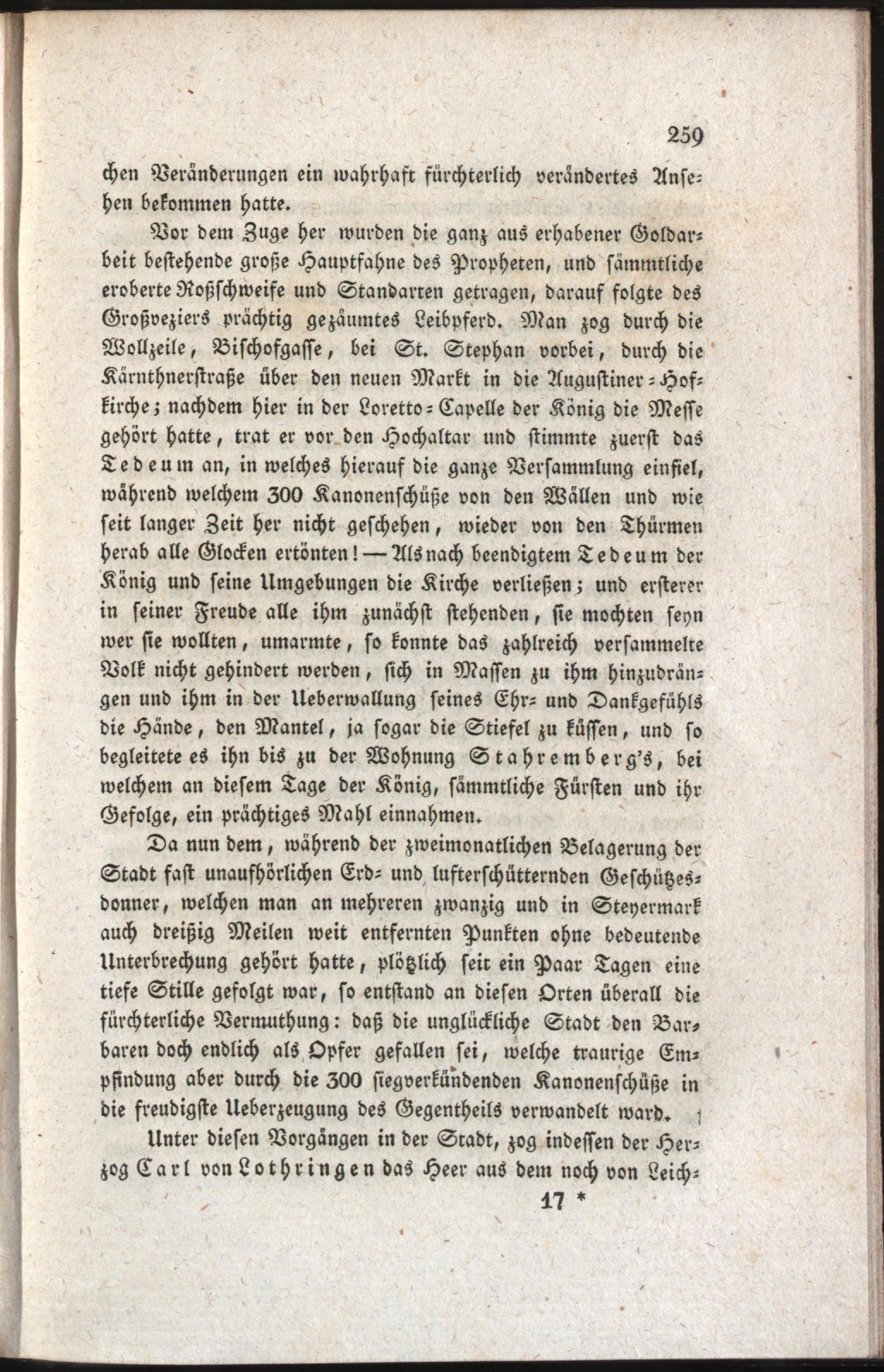 259

chen Veränderungen ein wahrhaft fürchterlich verändertes Ansehen bekommen hatte.

Vor dem Zuge her wurden die ganz aus erhabener Goldarbeit bestehende große Hauptfahne des Propheten, und sämmtliche eroberte Roßschweife und Standarten getragen, darauf folgte des Großveziers prächtig gezäumtes Leibpferd. Man zog durch die Wollzeile, Bischofgasse, bei St. Stephan vorbei, durch die Kärnthnerstraße über den neuen Markt in die Augustiner-Hofkirche; nachdem hier in der Loretto-Capelle der König die Messe gehört hatte, trat er vor den Hochaltar und stimmte zuerst das Tedeum an, in welches hierauf die ganze Versammlung einfiel, während welchem 300 Kanonenschüße von den Wällen und wie seit langer Zeit her nicht geschehen, wieder von den Thürmen herab alle Glocken ertönten! — Als nach beendigtem Tedeum der König und seine Umgebungen die Kirche verließen; und ersterer in seiner Freude alle ihm zunächst stehenden, sie mochten seyn wer sie wollten, umarmte, so konnte das zahlreich versammelte Volk nicht gehindert werden, sich in Massen zu ihm hinzudrängen und ihm in der Ueberwallung seines Ehr- und Dankgefühls die Hände, den Mantel, ja sogar die Stiefel zu küssen, und so begleitete es ihn bis zu der Wohnung Stahremberg's, bei welchem an diesem Tage der König, sämmtliche Fürsten und ihr Gefolge, ein prächtiges Mahl einnahmen.

Da nun dem, während der zweimonatlichen Belagerung der Stadt fast unaufhörlichen Erd- und lufterschütternden Geschützesdonner, welchen man an mehreren zwanzig und in Steyermark auch dreißig Meilen weit entfernten Punkten ohne bedeutende Unterbrechung gehört hatte, plötzlich seit ein Paar Tagen eine tiefe Stille gefolgt war, so entstand an diesen Orten überall die fürchterliche Vermuthung: daß die unglückliche Stadt den Barbaren doch endlich als Opfer gefallen sei, welche traurige Empfindung aber durch die 300 siegverkündenden Kanonenschüße in die freudigste Ueberzeugung des Gegentheils verwandelt ward.

Unter diesen Vorgängen in der Stadt, zog indessen der Herzog Carl von Lothringen das Heer aus dem noch von Leich-

17 *